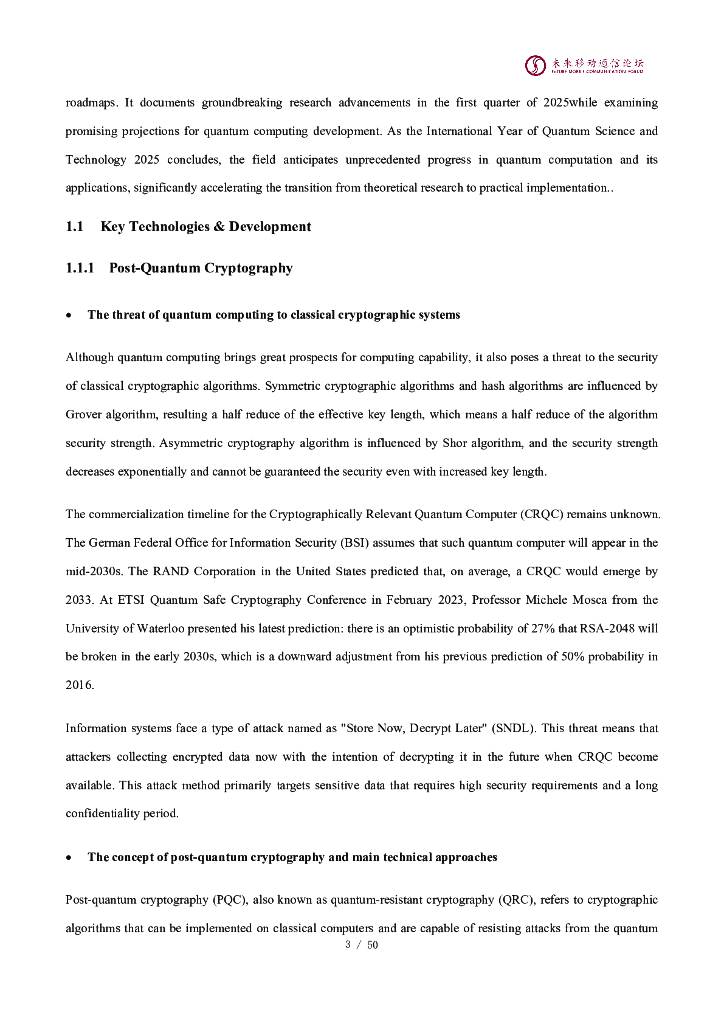 未来移动通信论坛
FUTURE MOBILE COMMUNICATION FORUM

roadmaps. It documents groundbreaking research advancements in the first quarter of 2025while examining promising projections for quantum computing development. As the International Year of Quantum Science and Technology 2025 concludes, the field anticipates unprecedented progress in quantum computation and its applications, significantly accelerating the transition from theoretical research to practical implementation..

1.1 Key Technologies & Development

1.1.1 Post-Quantum Cryptography

• The threat of quantum computing to classical cryptographic systems

Although quantum computing brings great prospects for computing capability, it also poses a threat to the security of classical cryptographic algorithms. Symmetric cryptographic algorithms and hash algorithms are influenced by Grover algorithm, resulting a half reduce of the effective key length, which means a half reduce of the algorithm security strength. Asymmetric cryptography algorithm is influenced by Shor algorithm, and the security strength decreases exponentially and cannot be guaranteed the security even with increased key length.

The commercialization timeline for the Cryptographically Relevant Quantum Computer (CRQC) remains unknown. The German Federal Office for Information Security (BSI) assumes that such quantum computer will appear in the mid-2030s. The RAND Corporation in the United States predicted that, on average, a CRQC would emerge by 2033. At ETSI Quantum Safe Cryptography Conference in February 2023, Professor Michele Mosca from the University of Waterloo presented his latest prediction: there is an optimistic probability of 27% that RSA-2048 will be broken in the early 2030s, which is a downward adjustment from his previous prediction of 50% probability in 2016.

Information systems face a type of attack named as "Store Now, Decrypt Later" (SNDL). This threat means that attackers collecting encrypted data now with the intention of decrypting it in the future when CRQC become available. This attack method primarily targets sensitive data that requires high security requirements and a long confidentiality period.

• The concept of post-quantum cryptography and main technical approaches

Post-quantum cryptography (PQC), also known as quantum-resistant cryptography (QRC), refers to cryptographic algorithms that can be implemented on classical computers and are capable of resisting attacks from the quantum

3 / 50